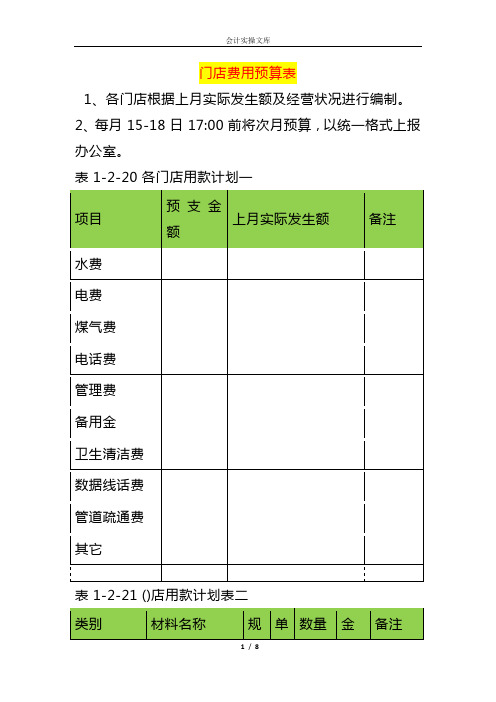 会计实操文库

门店费用预算表

1、各门店根据上月实际发生额及经营状况进行编制。

2、每月 15-18 日 17:00 前将次月预算，以统一格式上报办公室。

表 1-2-20 各门店用款计划一

| 项目 | 预支金额 | 上月实际发生额 | 备注 |
|---|---|---|---|
| 水费 | | | |
| 电费 | | | |
| 煤气费 | | | |
| 电话费 | | | |
| 管理费 | | | |
| 备用金 | | | |
| 卫生清洁费 | | | |
| 数据线话费 | | | |
| 管道疏通费 | | | |
| 其它 | | | |
| | | | |

表 1-2-21 ()店用款计划表二

| 类别 | 材料名称 | 规 | 单 | 数量 | 金 | 备注 |
|---|---|---|---|---|---|---|

1 / 8